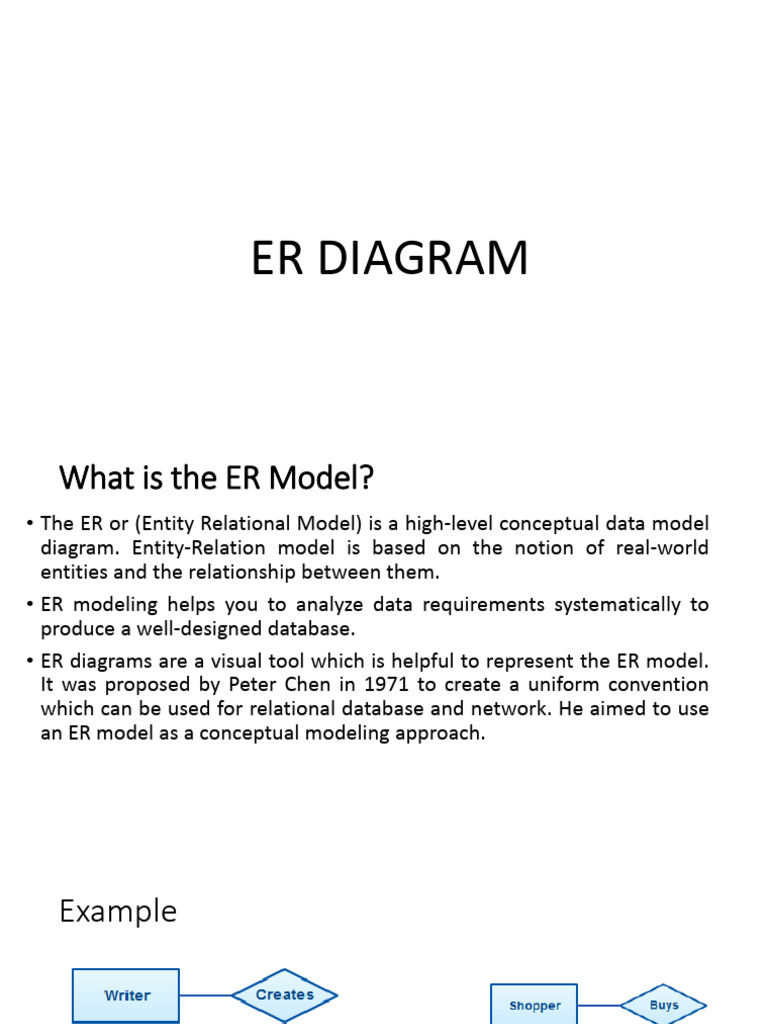 ER DIAGRAM

What is the ER Model?

• The ER or (Entity Relational Model) is a high-level conceptual data model diagram. Entity-Relation model is based on the notion of real-world entities and the relationship between them.

• ER modeling helps you to analyze data requirements systematically to produce a well-designed database.

• ER diagrams are a visual tool which is helpful to represent the ER model. It was proposed by Peter Chen in 1971 to create a uniform convention which can be used for relational database and network. He aimed to use an ER model as a conceptual modeling approach.

Example

Writer

Creates

Shopper

Buys